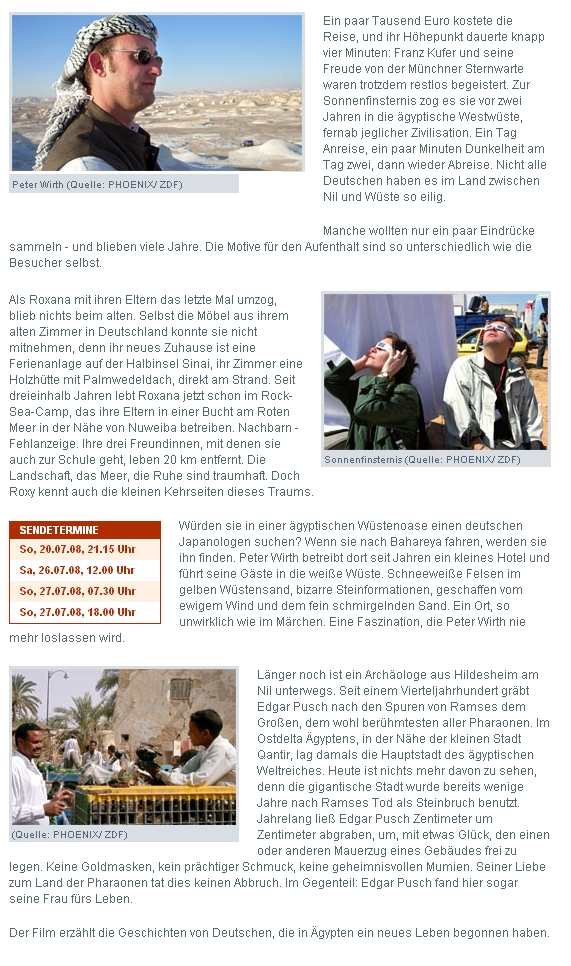 Peter Wirth (Quelle: PHOENIX/ ZDF)

Ein paar Tausend Euro kostete die Reise, und ihr Höhepunkt dauerte knapp vier Minuten: Franz Kufer und seine Freude von der Münchner Sternwarte waren trotzdem restlos begeistert. Zur Sonnenfinsternis zog es sie vor zwei Jahren in die ägyptische Westwüste, fernab jeglicher Zivilisation. Ein Tag Anreise, ein paar Minuten Dunkelheit am Tag zwei, dann wieder Abreise. Nicht alle Deutschen haben es im Land zwischen Nil und Wüste so eilig.

Manche wollten nur ein paar Eindrücke sammeln - und blieben viele Jahre. Die Motive für den Aufenthalt sind so unterschiedlich wie die Besucher selbst.

Als Roxana mit ihren Eltern das letzte Mal umzog, blieb nichts beim alten. Selbst die Möbel aus ihrem alten Zimmer in Deutschland konnte sie nicht mitnehmen, denn ihr neues Zuhause ist eine Ferienanlage auf der Halbinsel Sinai, ihr Zimmer eine Holzhütte mit Palmwedeldach, direkt am Strand. Seit dreieinhalb Jahren lebt Roxana jetzt schon im Rock-Sea-Camp, das ihre Eltern in einer Bucht am Roten Meer in der Nähe von Nuweiba betreiben. Nachbarn - Fehlanzeige. Ihre drei Freundinnen, mit denen sie auch zur Schule geht, leben 20 km entfernt. Die Landschaft, das Meer, die Ruhe sind traumhaft. Doch Roxy kennt auch die kleinen Kehrseiten dieses Traums.

Sonnenfinsternis (Quelle: PHOENIX/ ZDF)

SENDETERMINE
So, 20.07.08, 21.15 Uhr
Sa, 26.07.08, 12.00 Uhr
So, 27.07.08, 07.30 Uhr
So, 27.07.08, 18.00 Uhr

Würden sie in einer ägyptischen Wüstenoase einen deutschen Japanologen suchen? Wenn sie nach Bahareya fahren, werden sie ihn finden. Peter Wirth betreibt dort seit Jahren ein kleines Hotel und führt seine Gäste in die weiße Wüste. Schneeweiße Felsen im gelben Wüstensand, bizarre Steinformationen, geschaffen vom ewigem Wind und dem fein schmirgelnden Sand. Ein Ort, so unwirklich wie im Märchen. Eine Faszination, die Peter Wirth nie mehr loslassen wird.

(Quelle: PHOENIX/ ZDF)

Länger noch ist ein Archäologe aus Hildesheim am Nil unterwegs. Seit einem Vierteljahrhundert gräbt Edgar Pusch nach den Spuren von Ramses dem Großen, dem wohl berühmtesten aller Pharaonen. Im Ostdelta Ägyptens, in der Nähe der kleinen Stadt Qantir, lag damals die Hauptstadt des ägyptischen Weltreiches. Heute ist nichts mehr davon zu sehen, denn die gigantische Stadt wurde bereits wenige Jahre nach Ramses Tod als Steinbruch benutzt. Jahrelang ließ Edgar Pusch Zentimeter um Zentimeter abgraben, um, mit etwas Glück, den einen oder anderen Mauerzug eines Gebäudes frei zu legen. Keine Goldmasken, kein prächtiger Schmuck, keine geheimnisvollen Mumien. Seiner Liebe zum Land der Pharaonen tat dies keinen Abbruch. Im Gegenteil: Edgar Pusch fand hier sogar seine Frau fürs Leben.

Der Film erzählt die Geschichten von Deutschen, die in Ägypten ein neues Leben begonnen haben.